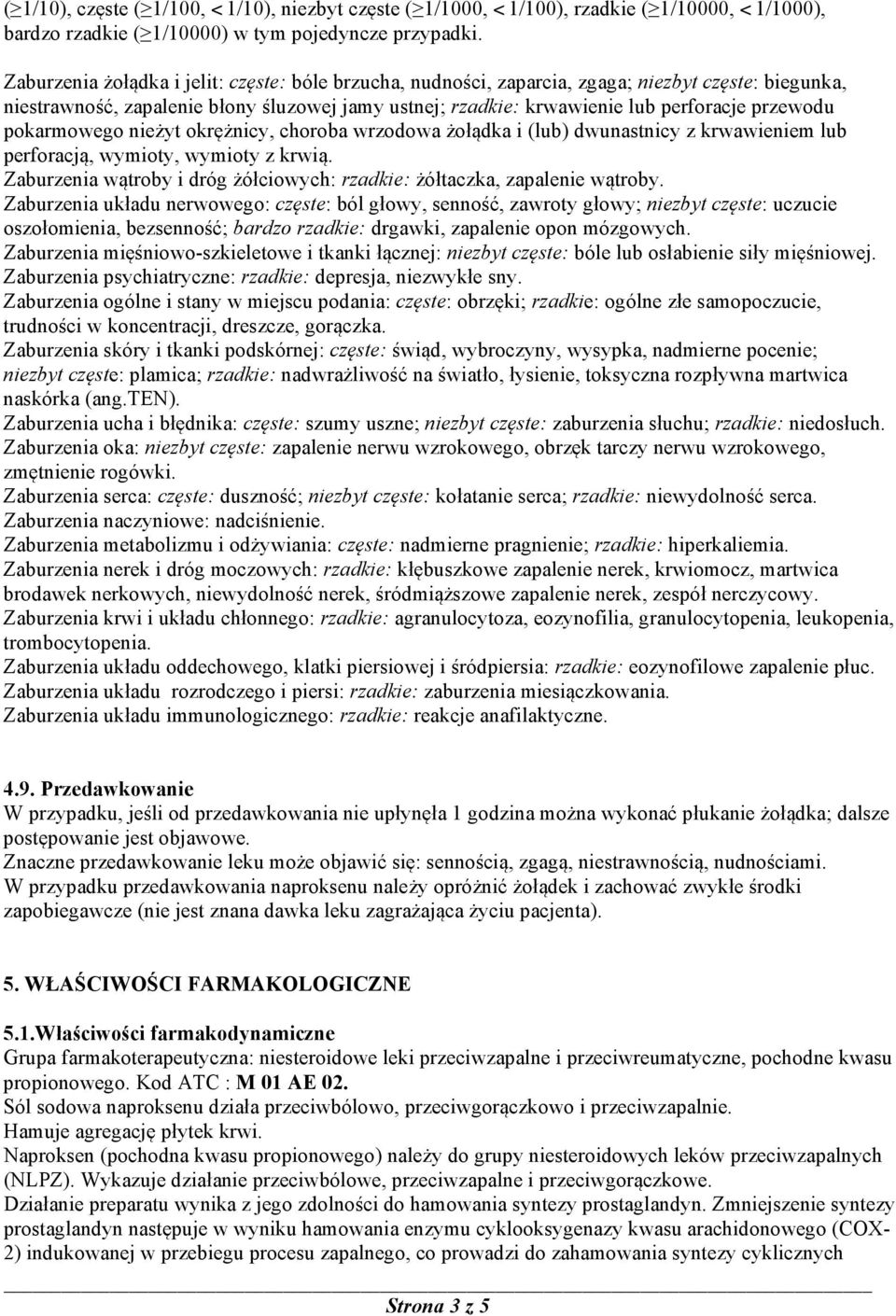 (≥1/10), częste (≥1/100, < 1/10), niezbyt częste (≥1/1000, < 1/100), rzadkie (≥1/10000, < 1/1000), bardzo rzadkie (≥1/10000) w tym pojedyncze przypadki.

Zaburzenia żołądka i jelit: częste: bóle brzucha, nudności, zaparcia, zgaga; niezbyt częste: biegunka, niestrawność, zapalenie błony śluzowej jamy ustnej; rzadkie: krwawienie lub perforacje przewodu pokarmowego nieżyt okrężnicy, choroba wrzodowa żołądka i (lub) dwunastnicy z krwawieniem lub perforacją, wymioty, wymioty z krwią.
Zaburzenia wątroby i dróg żółciowych: rzadkie: żółtaczka, zapalenie wątroby.
Zaburzenia układu nerwowego: częste: ból głowy, senność, zawroty głowy; niezbyt częste: uczucie oszołomienia, bezsenność; bardzo rzadkie: drgawki, zapalenie opon mózgowych.
Zaburzenia mięśniowo-szkieletowe i tkanki łącznej: niezbyt częste: bóle lub osłabienie siły mięśniowej.
Zaburzenia psychiatryczne: rzadkie: depresja, niezwykłe sny.
Zaburzenia ogólne i stany w miejscu podania: częste: obrzęki; rzadkie: ogólne złe samopoczucie, trudności w koncentracji, dreszcze, gorączka.
Zaburzenia skóry i tkanki podskórnej: częste: świąd, wybroczyny, wysypka, nadmierne pocenie; niezbyt częste: plamica; rzadkie: nadwrażliwość na światło, łysienie, toksyczna rozpływna martwica naskórka (ang.TEN).
Zaburzenia ucha i błędnika: częste: szumy uszne; niezbyt częste: zaburzenia słuchu; rzadkie: niedosłuch.
Zaburzenia oka: niezbyt częste: zapalenie nerwu wzrokowego, obrzęk tarczy nerwu wzrokowego, zmętnienie rogówki.
Zaburzenia serca: częste: duszność; niezbyt częste: kołatanie serca; rzadkie: niewydolność serca.
Zaburzenia naczyniowe: nadciśnienie.
Zaburzenia metabolizmu i odżywiania: częste: nadmierne pragnienie; rzadkie: hiperkaliemia.
Zaburzenia nerek i dróg moczowych: rzadkie: kłębuszkowe zapalenie nerek, krwiomocz, martwica brodawek nerkowych, niewydolność nerek, śródmiąższowe zapalenie nerek, zespół nerczycowy.
Zaburzenia krwi i układu chłonnego: rzadkie: agranulocytoza, eozynofilia, granulocytopenia, leukopenia, trombocytopenia.
Zaburzenia układu oddechowego, klatki piersiowej i śródpiersia: rzadkie: eozynofilowe zapalenie płuc.
Zaburzenia układu rozrodczego i piersi: rzadkie: zaburzenia miesiączkowania.
Zaburzenia układu immunologicznego: rzadkie: reakcje anafilaktyczne.

4.9. Przedawkowanie
W przypadku, jeśli od przedawkowania nie upłynęła 1 godzina można wykonać płukanie żołądka; dalsze postępowanie jest objawowe.
Znaczne przedawkowanie leku może objawić się: sennością, zgagą, niestrawnością, nudnościami.
W przypadku przedawkowania naproksenu należy opróżnić żołądek i zachować zwykłe środki zapobiegawcze (nie jest znana dawka leku zagrażająca życiu pacjenta).

5. WŁAŚCIWOŚCI FARMAKOLOGICZNE

5.1.Właściwości farmakodynamiczne
Grupa farmakoterapeutyczna: niesteroidowe leki przeciwzapalne i przeciwreumatyczne, pochodne kwasu propionowego. Kod ATC : M 01 AE 02.
Sól sodowa naproksenu działa przeciwbólowo, przeciwgorączkowo i przeciwzapalnie.
Hamuje agregację płytek krwi.
Naproksen (pochodna kwasu propionowego) należy do grupy niesteroidowych leków przeciwzapalnych (NLPZ). Wykazuje działanie przeciwbólowe, przeciwzapalne i przeciwgorączkowe.
Działanie preparatu wynika z jego zdolności do hamowania syntezy prostaglandyn. Zmniejszenie syntezy prostaglandyn następuje w wyniku hamowania enzymu cyklooksygenazy kwasu arachidonowego (COX-2) indukowanej w przebiegu procesu zapalnego, co prowadzi do zahamowania syntezy cyklicznych

Strona 3 z 5